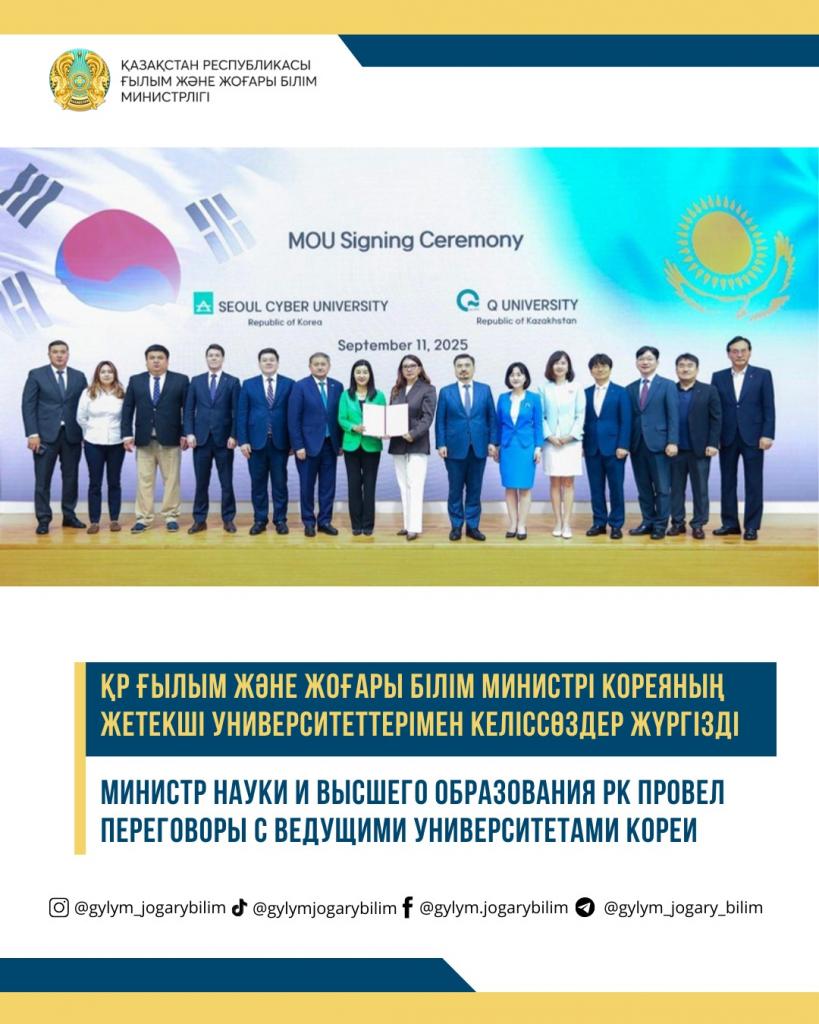 ҚАЗАҚСТАН РЕСПУБЛИКАСЫ
ҒЫЛЫМ ЖӘНЕ ЖОҒАРЫ БІЛІМ
МИНИСТРЛІГІ

MOU Signing Ceremony

SEOUL CYBER UNIVERSITY
Republic of Korea

Q UNIVERSITY
Republic of Kazakhstan

September 11, 2025

ҚР ҒЫЛЫМ ЖӘНЕ ЖОҒАРЫ БІЛІМ МИНИСТРІ КОРЕЯНЫҢ ЖЕТЕКШІ УНИВЕРСИТЕТТЕРІМЕН КЕЛІССӨЗДЕР ЖҮРГІЗДІ

МИНИСТР НАУКИ И ВЫСШЕГО ОБРАЗОВАНИЯ РК ПРОВЕЛ ПЕРЕГОВОРЫ С ВЕДУЩИМИ УНИВЕРСИТЕТАМИ КОРЕИ

@gylym_jogarybilim @gylymjogarybilim @gylym.jogarybilim @gylym_jogary_bilim